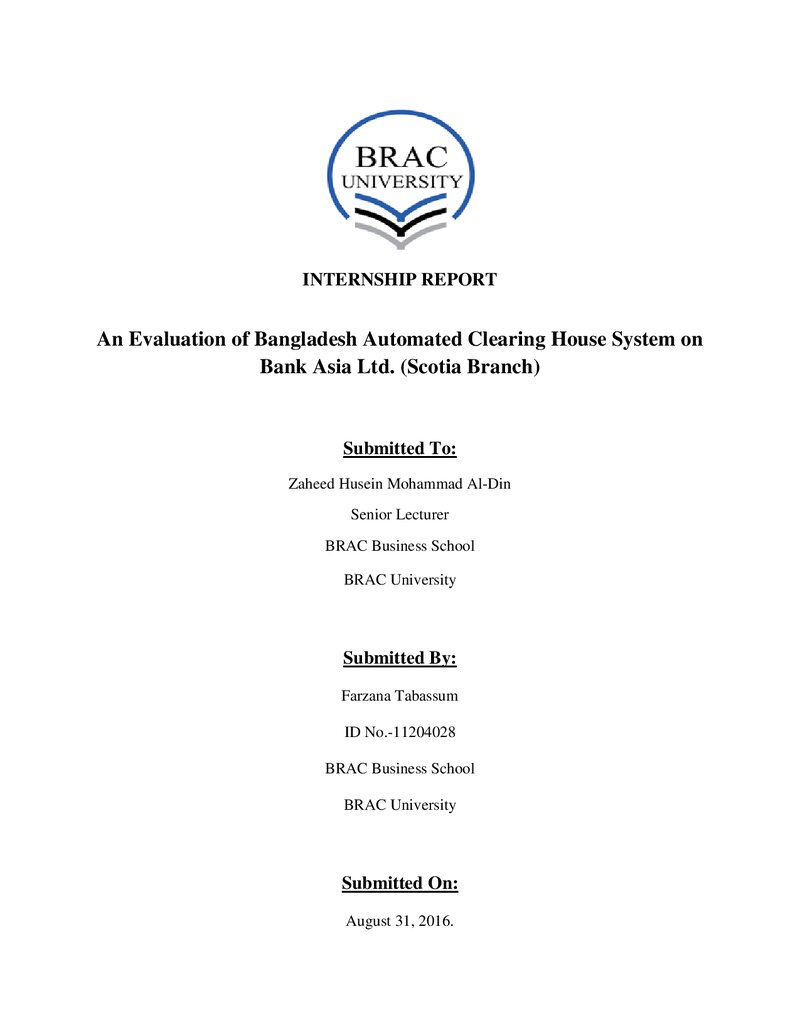 BRAC
UNIVERSITY

INTERNSHIP REPORT

An Evaluation of Bangladesh Automated Clearing House System on Bank Asia Ltd. (Scotia Branch)

Submitted To:

Zaheed Husein Mohammad Al-Din

Senior Lecturer

BRAC Business School

BRAC University

Submitted By:

Farzana Tabassum

ID No.-11204028

BRAC Business School

BRAC University

Submitted On:

August 31, 2016.